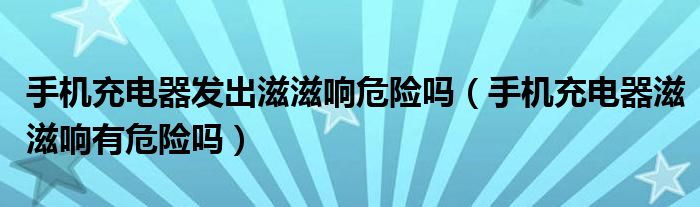 手机充电器发出滋滋响危险吗（手机充电器滋滋响有危险吗）